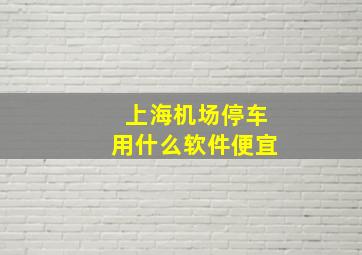 上海机场停车
用什么软件便宜